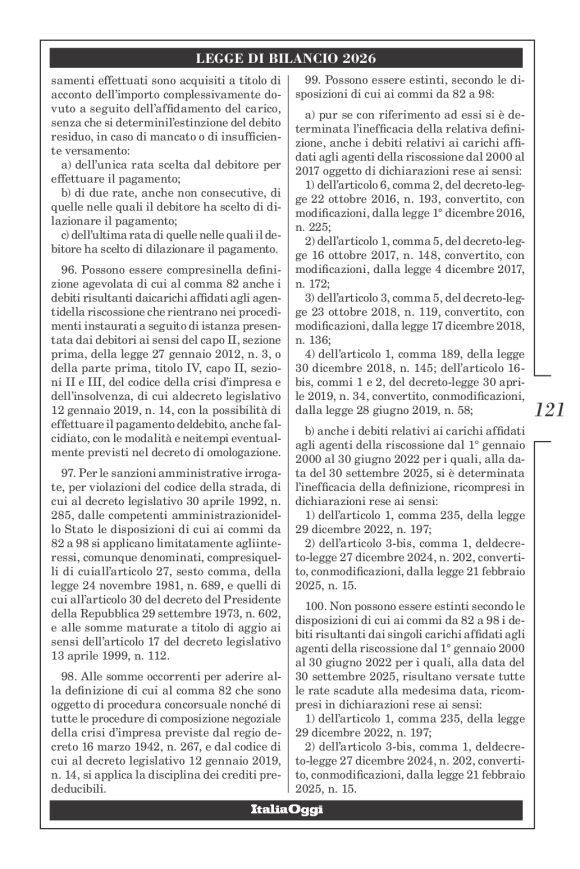 LEGGE DI BILANCIO 2026

samenti effettuati sono acquisiti a titolo di acconto dell'importo complessivamente dovuto a seguito dell'affidamento del carico, senza che si determinil'estinzione del debito residuo, in caso di mancato o di insufficiente versamento:

a) dell'unica rata scelta dal debitore per effettuare il pagamento;

b) di due rate, anche non consecutive, di quelle nelle quali il debitore ha scelto di dilazionare il pagamento;

c) dell'ultima rata di quelle nelle quali il debitore ha scelto di dilazionare il pagamento.

96. Possono essere compresinella definizione agevolata di cui al comma 82 anche i debiti risultanti daicarichi affidati agli agentidella riscossione che rientrano nei procedimenti instaurati a seguito di istanza presentata dai debitori ai sensi del capo II, sezione prima, della legge 27 gennaio 2012, n. 3, o della parte prima, titolo IV, capo II, sezioni II e III, del codice della crisi d'impresa e dell'insolvenza, di cui aldecreto legislativo 12 gennaio 2019, n. 14, con la possibilità di effettuare il pagamento deldebito, anche falcidiato, con le modalità e neitempi eventualmente previsti nel decreto di omologazione.

97. Per le sanzioni amministrative irrogate, per violazioni del codice della strada, di cui al decreto legislativo 30 aprile 1992, n. 285, dalle competenti amministrazionidello Stato le disposizioni di cui ai commi da 82 a 98 si applicano limitatamente agliinteressi, comunque denominati, compresiquelli di cuiall'articolo 27, sesto comma, della legge 24 novembre 1981, n. 689, e quelli di cui all'articolo 30 del decreto del Presidente della Repubblica 29 settembre 1973, n. 602, e alle somme maturate a titolo di aggio ai sensi dell'articolo 17 del decreto legislativo 13 aprile 1999, n. 112.

98. Alle somme occorrenti per aderire alla definizione di cui al comma 82 che sono oggetto di procedura concorsuale nonché di tutte le procedure di composizione negoziale della crisi d'impresa previste dal regio decreto 16 marzo 1942, n. 267, e dal codice di cui al decreto legislativo 12 gennaio 2019, n. 14, si applica la disciplina dei crediti prededucibili.

99. Possono essere estinti, secondo le disposizioni di cui ai commi da 82 a 98:

a) pur se con riferimento ad essi si è determinata l'inefficacia della relativa definizione, anche i debiti relativi ai carichi affidati agli agenti della riscossione dal 2000 al 2017 oggetto di dichiarazioni rese ai sensi:

1) dell'articolo 6, comma 2, del decreto-legge 22 ottobre 2016, n. 193, convertito, con modificazioni, dalla legge 1° dicembre 2016, n. 225;

2) dell'articolo 1, comma 5, del decreto-legge 16 ottobre 2017, n. 148, convertito, con modificazioni, dalla legge 4 dicembre 2017, n. 172;

3) dell'articolo 3, comma 5, del decreto-legge 23 ottobre 2018, n. 119, convertito, con modificazioni, dalla legge 17 dicembre 2018, n. 136;

4) dell'articolo 1, comma 189, della legge 30 dicembre 2018, n. 145; dell'articolo 16-bis, commi 1 e 2, del decreto-legge 30 aprile 2019, n. 34, convertito, conmodificazioni, dalla legge 28 giugno 2019, n. 58;

b) anche i debiti relativi ai carichi affidati agli agenti della riscossione dal 1° gennaio 2000 al 30 giugno 2022 per i quali, alla data del 30 settembre 2025, si è determinata l'inefficacia della definizione, ricompresi in dichiarazioni rese ai sensi:

1) dell'articolo 1, comma 235, della legge 29 dicembre 2022, n. 197;

2) dell'articolo 3-bis, comma 1, deldecreto-legge 27 dicembre 2024, n. 202, convertito, conmodificazioni, dalla legge 21 febbraio 2025, n. 15.

100. Non possono essere estinti secondo le disposizioni di cui ai commi da 82 a 98 i debiti risultanti dai singoli carichi affidati agli agenti della riscossione dal 1° gennaio 2000 al 30 giugno 2022 per i quali, alla data del 30 settembre 2025, risultano versate tutte le rate scadute alla medesima data, ricompresi in dichiarazioni rese ai sensi:

1) dell'articolo 1, comma 235, della legge 29 dicembre 2022, n. 197;

2) dell'articolo 3-bis, comma 1, deldecreto-legge 27 dicembre 2024, n. 202, convertito, conmodificazioni, dalla legge 21 febbraio 2025, n. 15.

121

ItaliaOggi